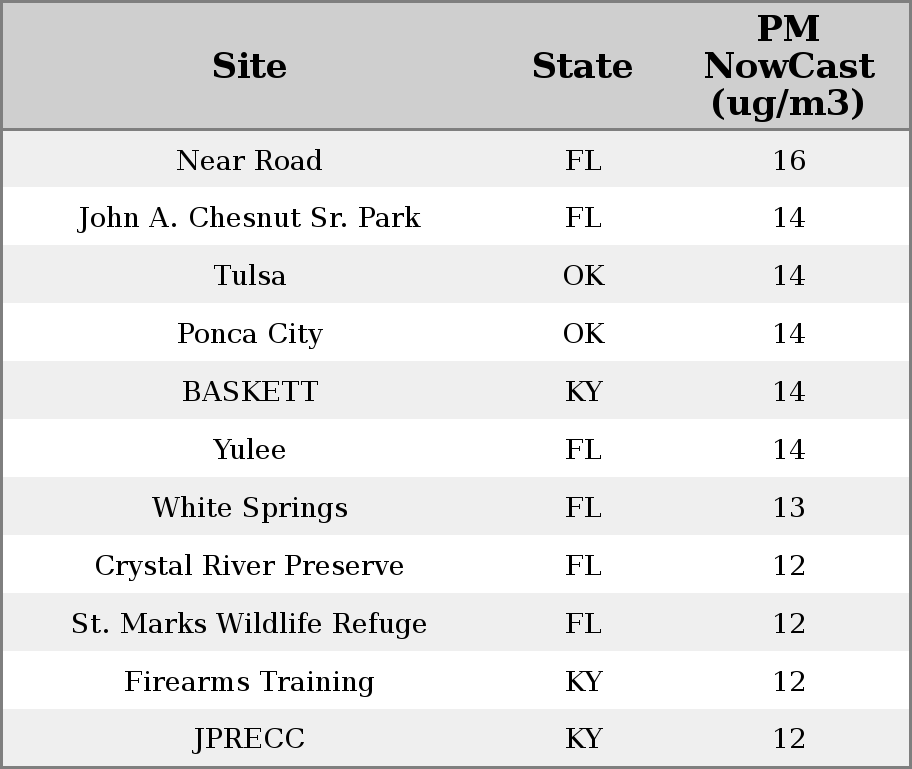 | Site | State | PM NowCast (ug/m3) |
|---|---|---|
| Near Road | FL | 16 |
| John A. Chesnut Sr. Park | FL | 14 |
| Tulsa | OK | 14 |
| Ponca City | OK | 14 |
| BASKETT | KY | 14 |
| Yulee | FL | 14 |
| White Springs | FL | 13 |
| Crystal River Preserve | FL | 12 |
| St. Marks Wildlife Refuge | FL | 12 |
| Firearms Training | KY | 12 |
| JPRECC | KY | 12 |